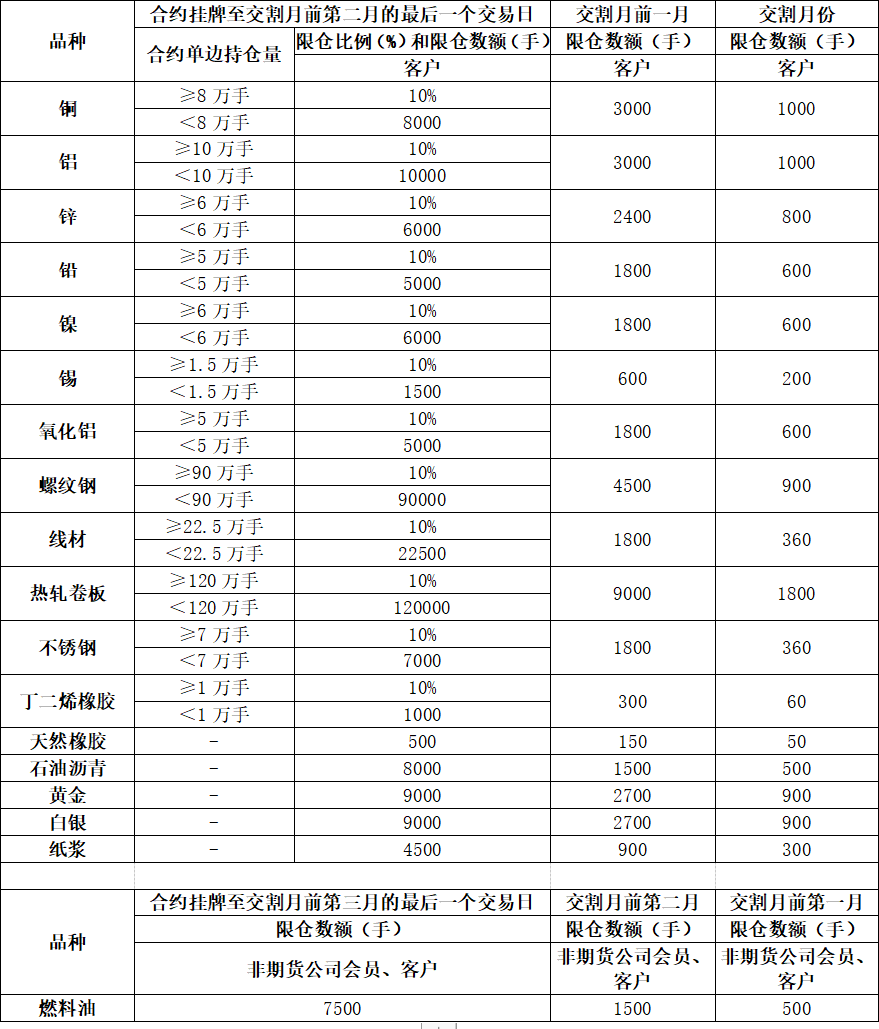 | 品种 | 合约挂牌至交割月前第二月的最后一个交易日 | | 交割月前一月 | 交割月份 |
|---|---|---|---|---|
| | 合约单边持仓量 | 限仓比例（%）和限仓数额（手） | 限仓数额（手） | 限仓数额（手） |
| | | 客户 | 客户 | 客户 |
| 铜 | ≥8 万手 | 10% | 3000 | 1000 |
| | ＜8 万手 | 8000 | | |
| 铝 | ≥10 万手 | 10% | 3000 | 1000 |
| | ＜10 万手 | 10000 | | |
| 锌 | ≥6 万手 | 10% | 2400 | 800 |
| | ＜6 万手 | 6000 | | |
| 铅 | ≥5 万手 | 10% | 1800 | 600 |
| | ＜5 万手 | 5000 | | |
| 镍 | ≥6 万手 | 10% | 1800 | 600 |
| | ＜6 万手 | 6000 | | |
| 锡 | ≥1.5 万手 | 10% | 600 | 200 |
| | ＜1.5 万手 | 1500 | | |
| 氧化铝 | ≥5 万手 | 10% | 1800 | 600 |
| | ＜5 万手 | 5000 | | |
| 螺纹钢 | ≥90 万手 | 10% | 4500 | 900 |
| | ＜90 万手 | 90000 | | |
| 线材 | ≥22.5 万手 | 10% | 1800 | 360 |
| | ＜22.5 万手 | 22500 | | |
| 热轧卷板 | ≥120 万手 | 10% | 9000 | 1800 |
| | ＜120 万手 | 120000 | | |
| 不锈钢 | ≥7 万手 | 10% | 1800 | 360 |
| | ＜7 万手 | 7000 | | |
| 丁二烯橡胶 | ≥1 万手 | 10% | 300 | 60 |
| | ＜1 万手 | 1000 | | |
| 天然橡胶 | - | 500 | 150 | 50 |
| 石油沥青 | - | 8000 | 1500 | 500 |
| 黄金 | - | 9000 | 2700 | 900 |
| 白银 | - | 9000 | 2700 | 900 |
| 纸浆 | - | 4500 | 900 | 300 |

| 品种 | 合约挂牌至交割月前第三月的最后一个交易日 | 交割月前第二月 | 交割月前第一月 |
|---|---|---|---|
| | 限仓数额（手） | 限仓数额（手） | 限仓数额（手） |
| | 非期货公司会员、客户 | 非期货公司会员、客户 | 非期货公司会员、客户 |
| 燃料油 | 7500 | 1500 | 500 |